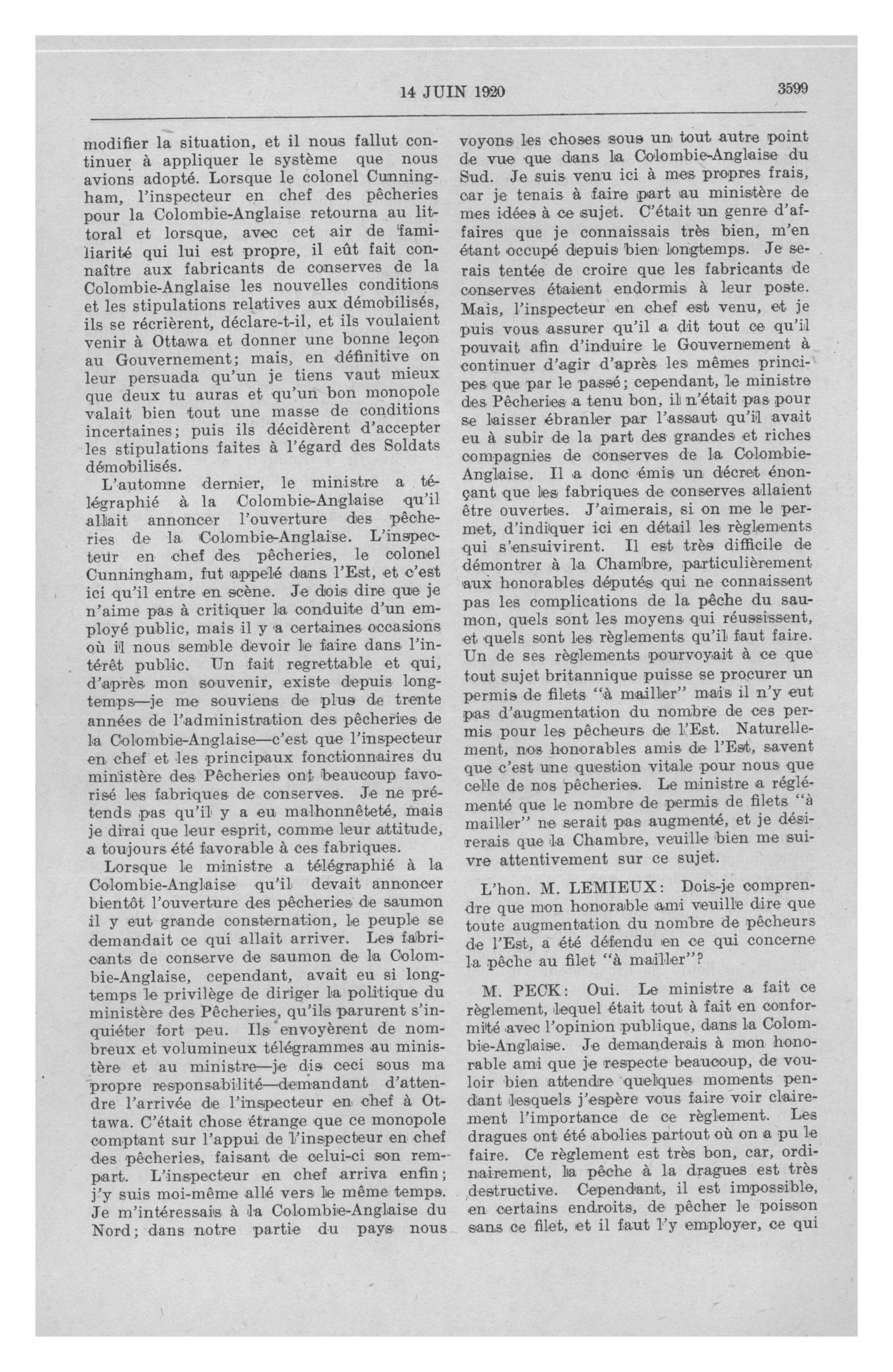 14 JUIN 1920

3599

modifier la situation, et il nous fallut continuer à appliquer le système que nous avions adopté. Lorsque le colonel Cunningham, l'inspecteur en chef des pêcheries pour la Colombie-Anglaise retourna au littoral et lorsque, avec cet air de familiarité qui lui est propre, il eût fait connaître aux fabricants de conserves de la Colombie-Anglaise les nouvelles conditions et les stipulations relatives aux démobilisés, ils se récrièrent, déclare-t-il, et ils voulaient venir à Ottawa et donner une bonne leçon au Gouvernement; mais, en définitive on leur persuada qu'un je tiens vaut mieux que deux tu auras et qu'un bon monopole valait bien tout une masse de conditions incertaines; puis ils décidèrent d'accepter les stipulations faites à l'égard des Soldats démobilisés.

L'automne dernier, le ministre a télégraphié à la Colombie-Anglaise qu'il allait annoncer l'ouverture des pêcheries de la Colombie-Anglaise. L'inspecteur en chef des pêcheries, le colonel Cunningham, fut appelé dans l'Est, et c'est ici qu'il entre en scène. Je dois dire que je n'aime pas à critiquer la conduite d'un employé public, mais il y a certaines occasions où il nous semble devoir le faire dans l'intérêt public. Un fait regrettable et qui, d'après mon souvenir, existe depuis longtemps—je me souviens de plus de trente années de l'administration des pêcheries de la Colombie-Anglaise—c'est que l'inspecteur en chef et les principaux fonctionnaires du ministère des Pêcheries ont beaucoup favorisé les fabriques de conserves. Je ne prétends pas qu'il y a eu malhonnêteté, mais je dirai que leur esprit, comme leur attitude, a toujours été favorable à ces fabriques.

Lorsque le ministre a télégraphié à la Colombie-Anglaise qu'il devait annoncer bientôt l'ouverture des pêcheries de saumon il y eut grande consternation, le peuple se demandait ce qui allait arriver. Les fabricants de conserve de saumon de la Colombie-Anglaise, cependant, avait eu si longtemps le privilège de diriger la politique du ministère des Pêcheries, qu'ils parurent s'inquiéter fort peu. Ils envoyèrent de nombreux et volumineux télégrammes au ministère et au ministre—je dis ceci sous ma propre responsabilité—demandant d'attendre l'arrivée de l'inspecteur en chef à Ottawa. C'était chose étrange que ce monopole comptant sur l'appui de l'inspecteur en chef des pêcheries, faisant de celui-ci son rempart. L'inspecteur en chef arriva enfin; j'y suis moi-même allé vers le même temps. Je m'intéressais à la Colombie-Anglaise du Nord; dans notre partie du pays nous voyons les choses sous un tout autre point de vue que dans la Colombie-Anglaise du Sud. Je suis venu ici à mes propres frais, car je tenais à faire part au ministère de mes idées à ce sujet. C'était un genre d'affaires que je connaissais très bien, m'en étant occupé depuis bien longtemps. Je serais tentée de croire que les fabricants de conserves étaient endormis à leur poste. Mais, l'inspecteur en chef est venu, et je puis vous assurer qu'il a dit tout ce qu'il pouvait afin d'induire le Gouvernement à continuer d'agir d'après les mêmes principes que par le passé; cependant, le ministre des Pêcheries a tenu bon, il n'était pas pour se laisser ébranler par l'assaut qu'il avait eu à subir de la part des grandes et riches compagnies de conserves de la Colombie-Anglaise. Il a donc émis un décret énonçant que les fabriques de conserves allaient être ouvertes. J'aimerais, si on me le permet, d'indiquer ici en détail les règlements qui s'ensuivirent. Il est très difficile de démontrer à la Chambre, particulièrement aux honorables députés qui ne connaissent pas les complications de la pêche du saumon, quels sont les moyens qui réussissent, et quels sont les règlements qu'il faut faire. Un de ses règlements pourvoyait à ce que tout sujet britannique puisse se procurer un permis de filets "à mailler" mais il n'y eut pas d'augmentation du nombre de ces permis pour les pêcheurs de l'Est. Naturellement, nos honorables amis de l'Est, savent que c'est une question vitale pour nous que celle de nos pêcheries. Le ministre a réglémenté que le nombre de permis de filets "à mailler" ne serait pas augmenté, et je désirerais que la Chambre, veuille bien me suivre attentivement sur ce sujet.

L'hon. M. LEMIEUX: Dois-je comprendre que mon honorable ami veuille dire que toute augmentation du nombre de pêcheurs de l'Est, a été défendu en ce qui concerne la pêche au filet "à mailler"?

M. PECK: Oui. Le ministre a fait ce règlement, lequel était tout à fait en conformité avec l'opinion publique, dans la Colombie-Anglaise. Je demanderais à mon honorable ami que je respecte beaucoup, de vouloir bien attendre quelques moments pendant lesquels j'espère vous faire voir clairement l'importance de ce règlement. Les dragues ont été abolies partout où on a pu le faire. Ce règlement est très bon, car, ordinairement, la pêche à la dragues est très destructive. Cependant, il est impossible, en certains endroits, de pêcher le poisson sans ce filet, et il faut l'y employer, ce qui